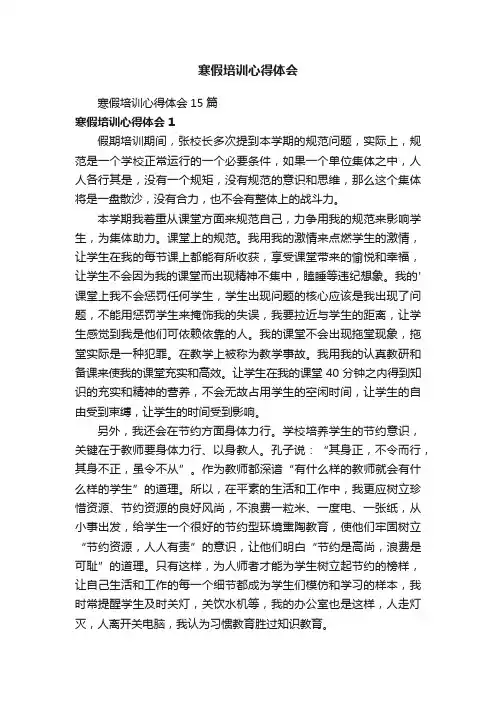 寒假培训心得体会

寒假培训心得体会 15 篇

寒假培训心得体会 1

假期培训期间，张校长多次提到本学期的规范问题，实际上，规范是一个学校正常运行的一个必要条件，如果一个单位集体之中，人人各行其是，没有一个规矩，没有规范的意识和思维，那么这个集体将是一盘散沙，没有合力，也不会有整体上的战斗力。

本学期我着重从课堂方面来规范自己，力争用我的规范来影响学生，为集体助力。课堂上的规范。我用我的激情来点燃学生的激情，让学生在我的每节课上都能有所收获，享受课堂带来的愉悦和幸福，让学生不会因为我的课堂而出现精神不集中，瞌睡等违纪想象。我的'课堂上我不会惩罚任何学生，学生出现问题的核心应该是我出现了问题，不能用惩罚学生来掩饰我的失误，我要拉近与学生的距离，让学生感觉到我是他们可依赖依靠的人。我的课堂不会出现拖堂现象，拖堂实际是一种犯罪。在教学上被称为教学事故。我用我的认真教研和备课来使我的课堂充实和高效。让学生在我的课堂 40 分钟之内得到知识的充实和精神的营养，不会无故占用学生的空闲时间，让学生的自由受到束缚，让学生的时间受到影响。

另外，我还会在节约方面身体力行。学校培养学生的节约意识，关键在于教师要身体力行、以身教人。孔子说：“其身正，不令而行，其身不正，虽令不从”。作为教师都深谙“有什么样的教师就会有什么样的学生”的道理。所以，在平素的生活和工作中，我更应树立珍惜资源、节约资源的良好风尚，不浪费一粒米、一度电、一张纸，从小事出发，给学生一个很好的节约型环境熏陶教育，使他们牢固树立“节约资源，人人有责”的意识，让他们明白“节约是高尚，浪费是可耻”的道理。只有这样，为人师者才能为学生树立起节约的榜样，让自己生活和工作的每一个细节都成为学生们模仿和学习的样本，我时常提醒学生及时关灯，关饮水机等，我的办公室也是这样，人走灯灭，人离开关电脑，我认为习惯教育胜过知识教育。